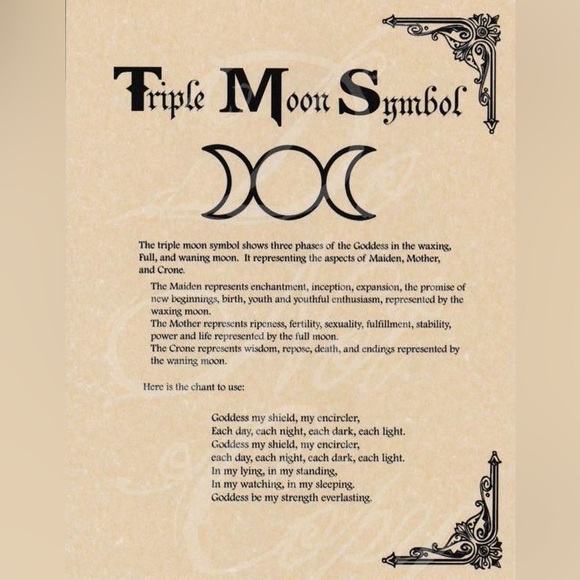 Triple Moon Symbol

The triple moon symbol shows three phases of the Goddess in the waxing, Full, and waning moon. It representing the aspects of Maiden, Mother, and Crone.

The Maiden represents enchantment, inception, expansion, the promise of new beginnings, birth, youth and youthful enthusiasm, represented by the waxing moon.
The Mother represents ripeness, fertility, sexuality, fulfillment, stability, power and life represented by the full moon.
The Crone represents wisdom, repose, death, and endings represented by the waning moon.

Here is the chant to use:

Goddess my shield, my encircler,
Each day, each night, each dark, each light.
Goddess my shield, my encircler,
each day, each night, each dark, each light.
In my lying, in my standing,
In my watching, in my sleeping.
Goddess be my strength everlasting.